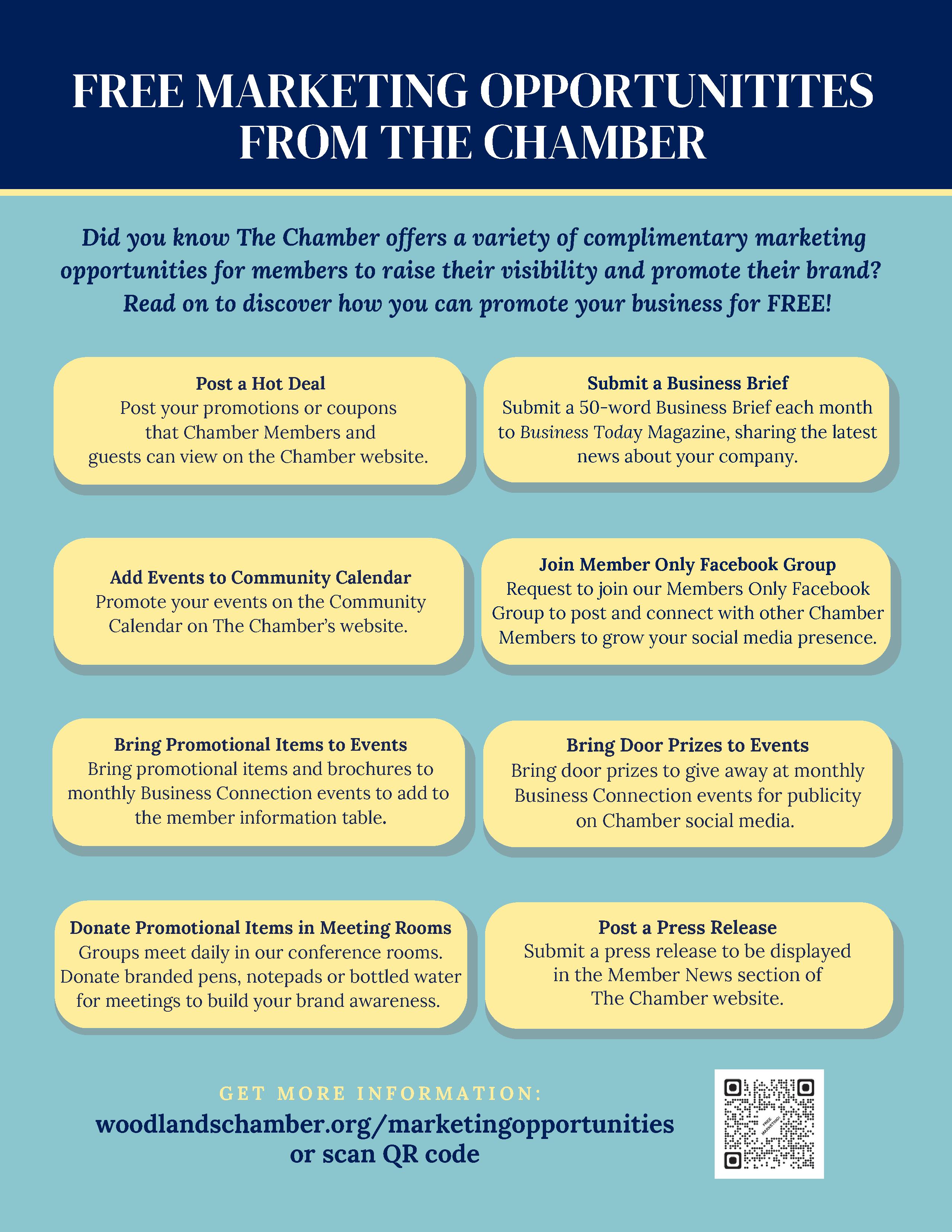 FREE MARKETING OPPORTUNITITES FROM THE CHAMBER

Did you know The Chamber offers a variety of complimentary marketing opportunities for members to raise their visibility and promote their brand? Read on to discover how you can promote your business for FREE!

Post a Hot Deal
Post your promotions or coupons that Chamber Members and guests can view on the Chamber website.

Submit a Business Brief
Submit a 50-word Business Brief each month to Business Today Magazine, sharing the latest news about your company.

Add Events to Community Calendar
Promote your events on the Community Calendar on The Chamber's website.

Join Member Only Facebook Group
Request to join our Members Only Facebook Group to post and connect with other Chamber Members to grow your social media presence.

Bring Promotional Items to Events
Bring promotional items and brochures to monthly Business Connection events to add to the member information table.

Bring Door Prizes to Events
Bring door prizes to give away at monthly Business Connection events for publicity on Chamber social media.

Donate Promotional Items in Meeting Rooms
Groups meet daily in our conference rooms. Donate branded pens, notepads or bottled water for meetings to build your brand awareness.

Post a Press Release
Submit a press release to be displayed in the Member News section of The Chamber website.

GET MORE INFORMATION:
woodlandschamber.org/marketingopportunities
or scan QR code

FREE MARKETING!